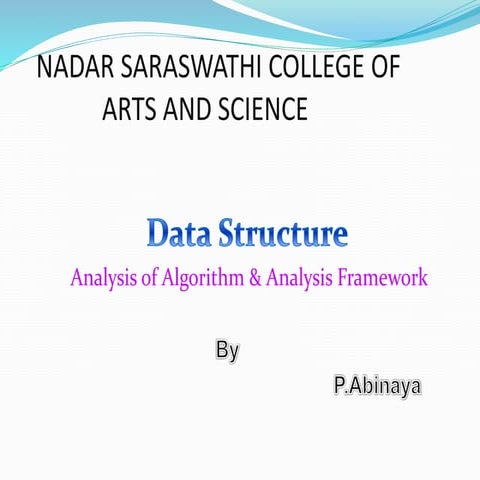 NADAR SARASWATHI COLLEGE OF ARTS AND SCIENCE

Data Structure

Analysis of Algorithm & Analysis Framework

By

P.Abinaya